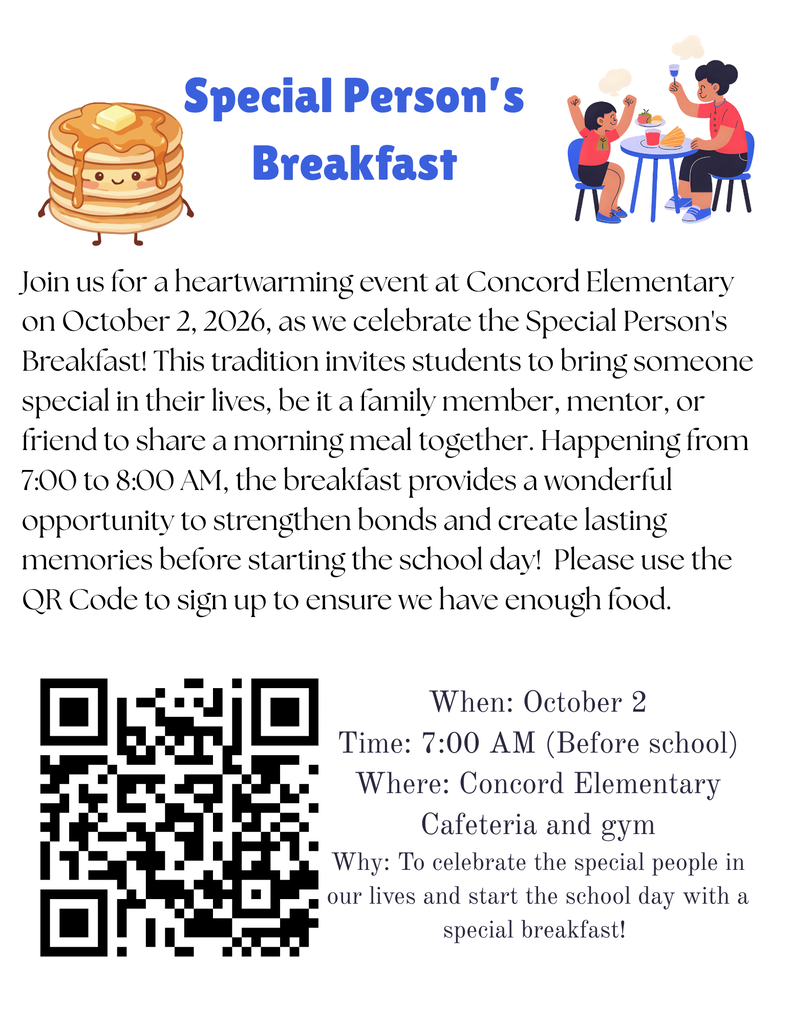 Special Person's Breakfast

Join us for a heartwarming event at Concord Elementary on October 2, 2026, as we celebrate the Special Person's Breakfast! This tradition invites students to bring someone special in their lives, be it a family member, mentor, or friend to share a morning meal together. Happening from 7:00 to 8:00 AM, the breakfast provides a wonderful opportunity to strengthen bonds and create lasting memories before starting the school day! Please use the QR Code to sign up to ensure we have enough food.

When: October 2
Time: 7:00 AM (Before school)
Where: Concord Elementary Cafeteria and gym
Why: To celebrate the special people in our lives and start the school day with a special breakfast!